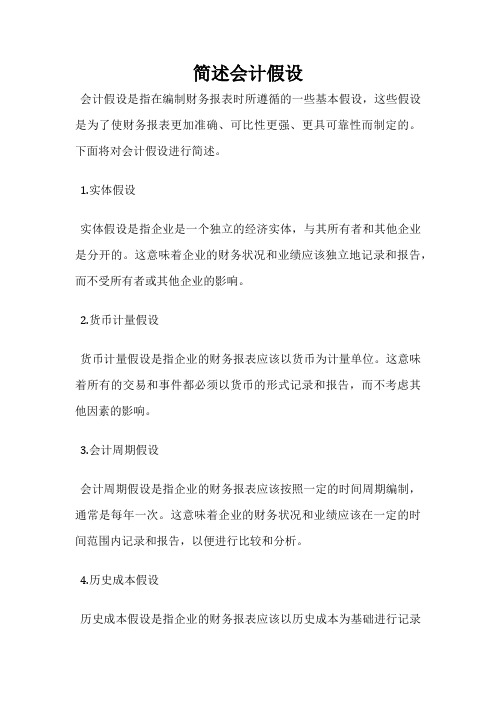 简述会计假设

会计假设是指在编制财务报表时所遵循的一些基本假设，这些假设是为了使财务报表更加准确、可比性更强、更具可靠性而制定的。下面将对会计假设进行简述。

1.实体假设

实体假设是指企业是一个独立的经济实体，与其所有者和其他企业是分开的。这意味着企业的财务状况和业绩应该独立地记录和报告，而不受所有者或其他企业的影响。

2.货币计量假设

货币计量假设是指企业的财务报表应该以货币为计量单位。这意味着所有的交易和事件都必须以货币的形式记录和报告，而不考虑其他因素的影响。

3.会计周期假设

会计周期假设是指企业的财务报表应该按照一定的时间周期编制，通常是每年一次。这意味着企业的财务状况和业绩应该在一定的时间范围内记录和报告，以便进行比较和分析。

4.历史成本假设

历史成本假设是指企业的财务报表应该以历史成本为基础进行记录